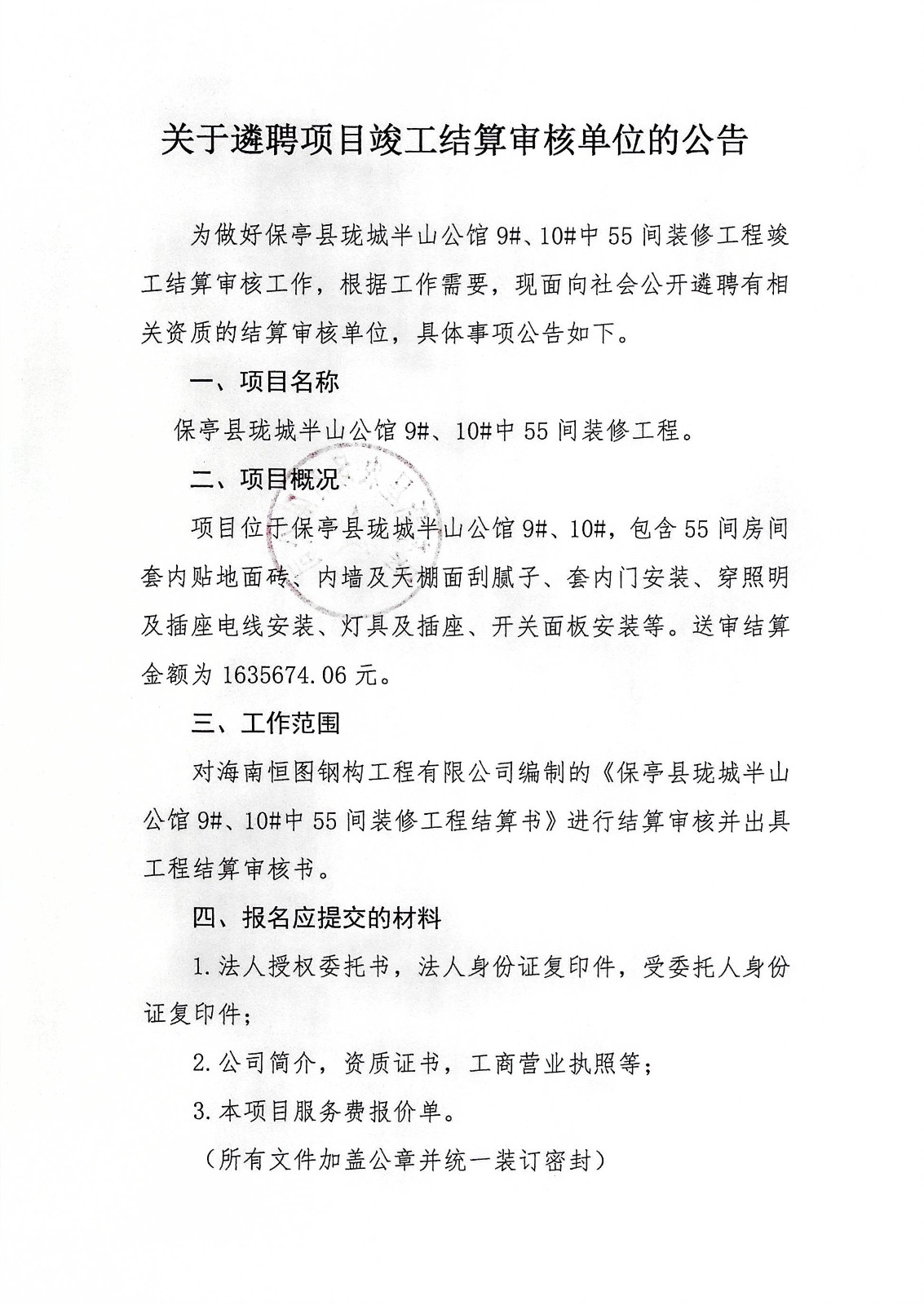 关于遴聘项目竣工结算审核单位的公告

为做好保亭县珑城半山公馆9#、10#中55间装修工程竣工结算审核工作，根据工作需要，现面向社会公开遴聘有相关资质的结算审核单位，具体事项公告如下。

一、项目名称

保亭县珑城半山公馆9#、10#中55间装修工程。

二、项目概况

项目位于保亭县珑城半山公馆9#、10#，包含55间房间套内贴地面砖、内墙及天棚面刮腻子、套内门安装、穿照明及插座电线安装、灯具及插座、开关面板安装等。送审结算金额为1635674.06元。

三、工作范围

对海南恒图钢构工程有限公司编制的《保亭县珑城半山公馆9#、10#中55间装修工程结算书》进行结算审核并出具工程结算审核书。

四、报名应提交的材料

1.法人授权委托书，法人身份证复印件，受委托人身份证复印件；

2.公司简介，资质证书，工商营业执照等；

3.本项目服务费报价单。

（所有文件加盖公章并统一装订密封）